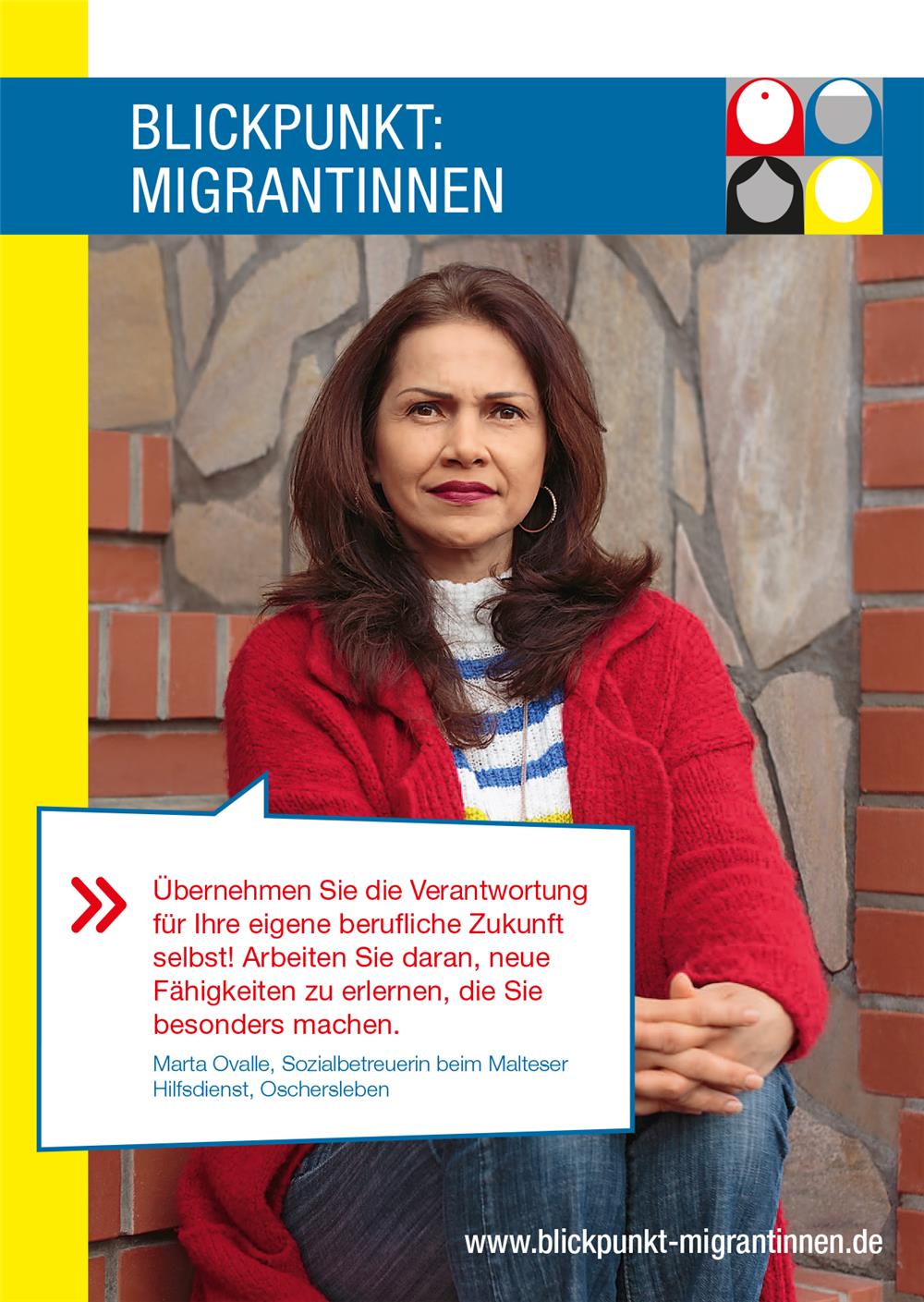 BLICKPUNKT: MIGRANTINNEN

» Übernehmen Sie die Verantwortung für Ihre eigene berufliche Zukunft selbst! Arbeiten Sie daran, neue Fähigkeiten zu erlernen, die Sie besonders machen.

Marta Ovalle, Sozialbetreuerin beim Malteser Hilfsdienst, Oschersleben

www.blickpunkt-migrantinnen.de